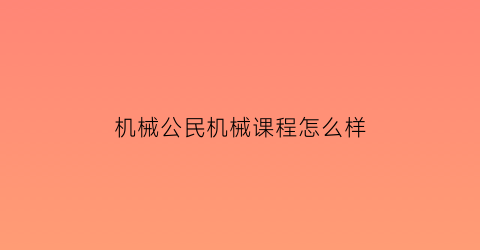 机械公民机械课程怎么样